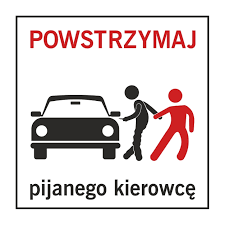 POWSTRZYMAJ

pijanego kierowcę